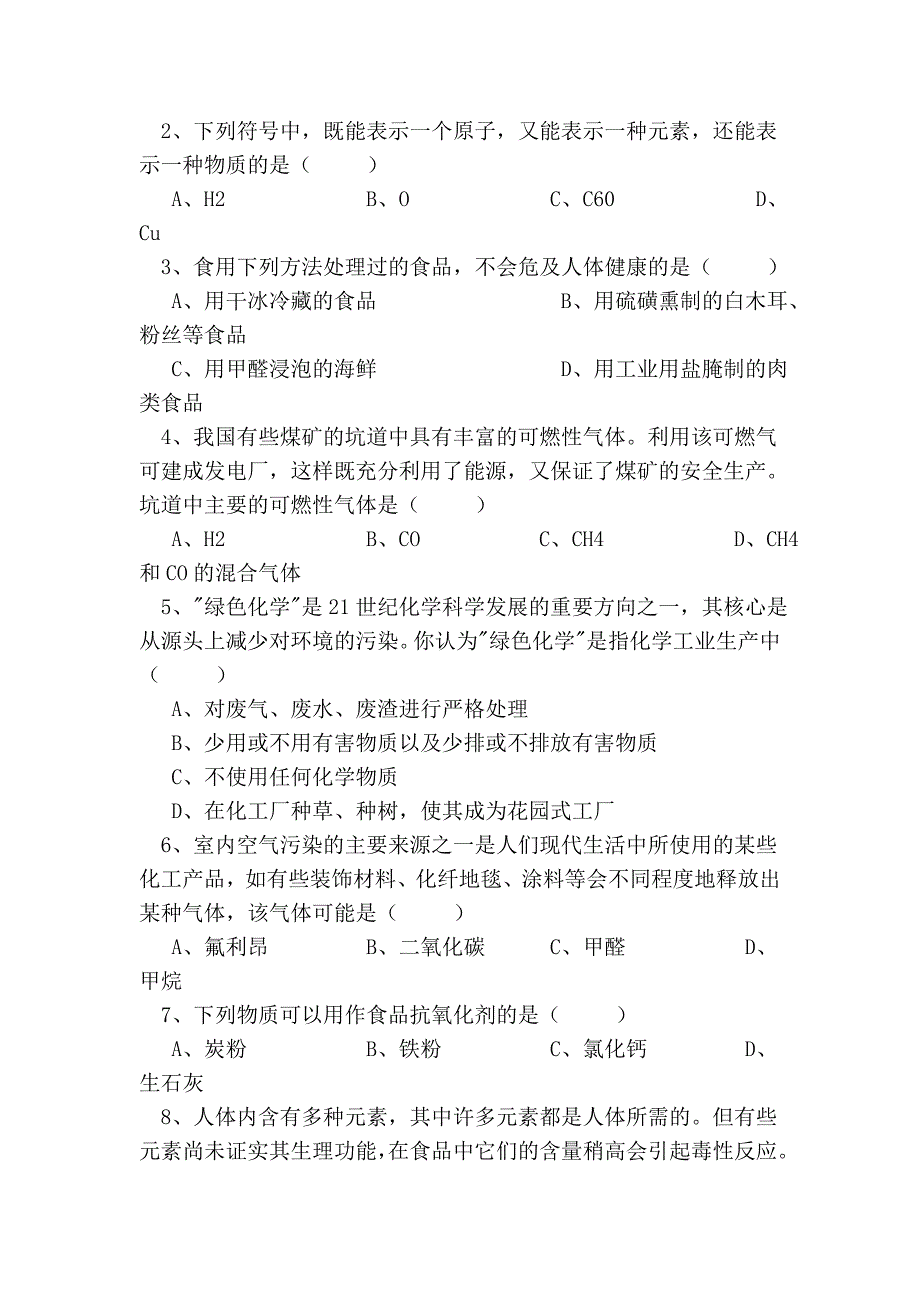 2、下列符号中，既能表示一个原子，又能表示一种元素，还能表示一种物质的是（　　）

A、H2　　B、O　　C、C60　　D、Cu

3、食用下列方法处理过的食品，不会危及人体健康的是（　　）

A、用干冰冷藏的食品　　B、用硫磺熏制的白木耳、粉丝等食品

C、用甲醛浸泡的海鲜　　D、用工业用盐腌制的肉类食品

4、我国有些煤矿的坑道中具有丰富的可燃性气体。利用该可燃气可建成发电厂，这样既充分利用了能源，又保证了煤矿的安全生产。坑道中主要的可燃性气体是（　　）

A、H2　　B、CO　　C、CH4　　D、CH4和CO的混合气体

5、"绿色化学"是21世纪化学科学发展的重要方向之一，其核心是从源头上减少对环境的污染。你认为"绿色化学"是指化学工业生产中（　　）

A、对废气、废水、废渣进行严格处理

B、少用或不用有害物质以及少排或不排放有害物质

C、不使用任何化学物质

D、在化工厂种草、种树，使其成为花园式工厂

6、室内空气污染的主要来源之一是人们现代生活中所使用的某些化工产品，如有些装饰材料、化纤地毯、涂料等会不同程度地释放出某种气体，该气体可能是（　　）

A、氟利昂　　B、二氧化碳　　C、甲醛　　D、甲烷

7、下列物质可以用作食品抗氧化剂的是（　　）

A、炭粉　　B、铁粉　　C、氯化钙　　D、生石灰

8、人体内含有多种元素，其中许多元素都是人体所需的。但有些元素尚未证实其生理功能，在食品中它们的含量稍高会引起毒性反应。